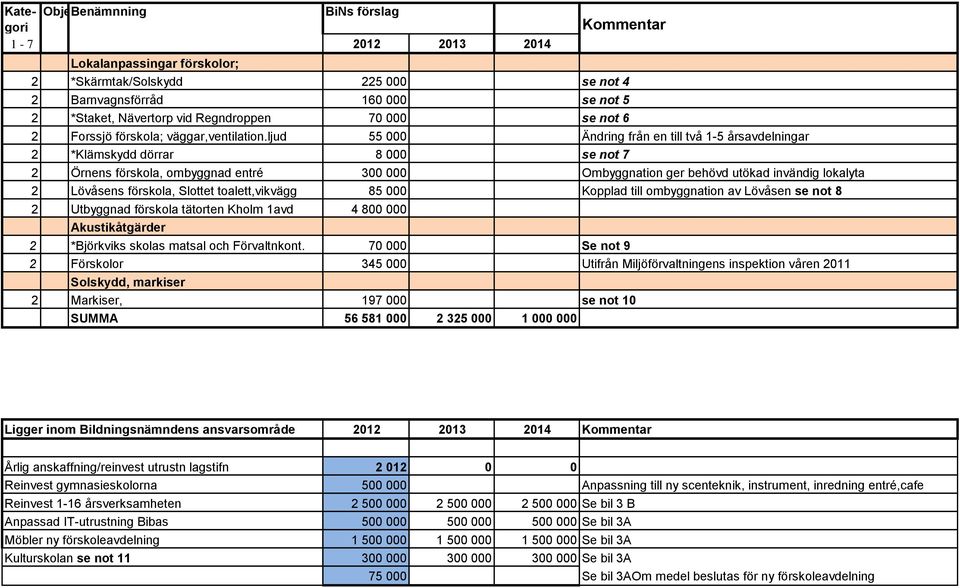 | Kategori 1 - 7 | Obje | Benämnning | BiNs förslag 2012 | 2013 | 2014 | Kommentar |
|---|---|---|---|---|---|---|
| | | Lokalanpassingar förskolor; | | | | |
| 2 | | *Skärmtak/Solskydd | 225 000 | | | se not 4 |
| 2 | | Barnvagnsförråd | 160 000 | | | se not 5 |
| 2 | | *Staket, Nävertorp vid Regndroppen | 70 000 | | | se not 6 |
| 2 | | Forssjö förskola; väggar,ventilation.ljud | 55 000 | | | Ändring från en till två 1-5 årsavdelningar |
| 2 | | *Klämskydd dörrar | 8 000 | | | se not 7 |
| 2 | | Örnens förskola, ombyggnad entré | 300 000 | | | Ombyggnation ger behövd utökad invändig lokalyta |
| 2 | | Lövåsens förskola, Slottet toalett,vikvägg | 85 000 | | | Kopplad till ombyggnation av Lövåsen se not 8 |
| 2 | | Utbyggnad förskola tätorten Kholm 1avd | 4 800 000 | | | |
| | | Akustikåtgärder | | | | |
| 2 | | *Björkviks skolas matsal och Förvaltnkont. | 70 000 | | | Se not 9 |
| 2 | | Förskolor | 345 000 | | | Utifrån Miljöförvaltningens inspektion våren 2011 |
| | | Solskydd, markiser | | | | |
| 2 | | Markiser, | 197 000 | | | se not 10 |
| | | SUMMA | 56 581 000 | 2 325 000 | 1 000 000 | |

| Ligger inom Bildningsnämndens ansvarsområde | 2012 | 2013 | 2014 | Kommentar |
|---|---|---|---|---|
| Årlig anskaffning/reinvest utrustn lagstifn | 2 012 | 0 | 0 | |
| Reinvest gymnasieskolorna | 500 000 | | | Anpassning till ny scenteknik, instrument, inredning entré,cafe |
| Reinvest 1-16 årsverksamheten | 2 500 000 | 2 500 000 | 2 500 000 | Se bil 3 B |
| Anpassad IT-utrustning Bibas | 500 000 | 500 000 | 500 000 | Se bil 3A |
| Möbler ny förskoleavdelning | 1 500 000 | 1 500 000 | 1 500 000 | Se bil 3A |
| Kulturskolan se not 11 | 300 000 | 300 000 | 300 000 | Se bil 3A |
| | 75 000 | | | Se bil 3AOm medel beslutas för ny förskoleavdelning |